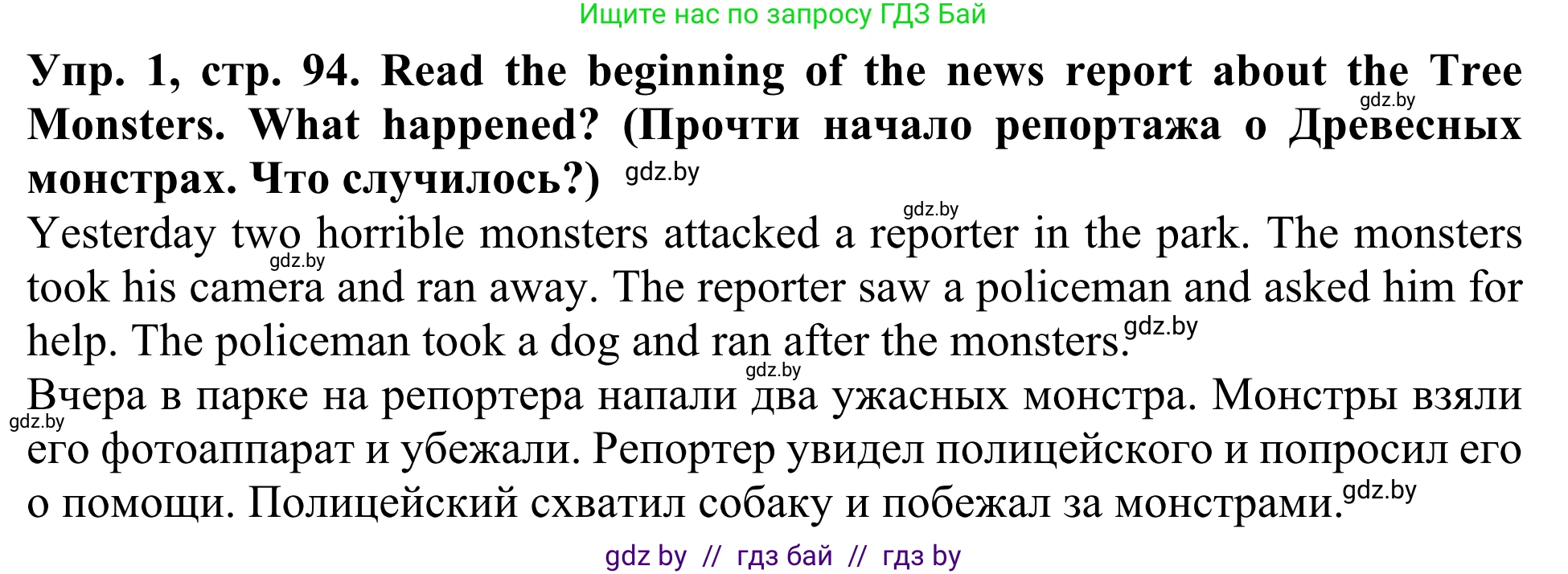 Ищите нас по запросу ГДЗ Бай

Упр. 1, стр. 94. Read the beginning of the news report about the Tree Monsters. What happened? (Прочти начало репортажа о Древесных монстрах. Что случилось?) gdz.by gdz.by

gdz.by
Yesterday two horrible monsters attacked a reporter in the park. The monsters took his camera and ran away. The reporter saw a policeman and asked him for help. The policeman took a dog and ran after the monsters. gdz.by gdz.by

gdz.by
Вчера в парке на репортера напали два ужасных монстра. Монстры взяли его фотоаппарат и убежали. Репортер увидел полицейского и попросил его о помощи. Полицейский схватил собаку и побежал за монстрами. gdz.by gdz.by

gdz by // гдз бай // гдз by